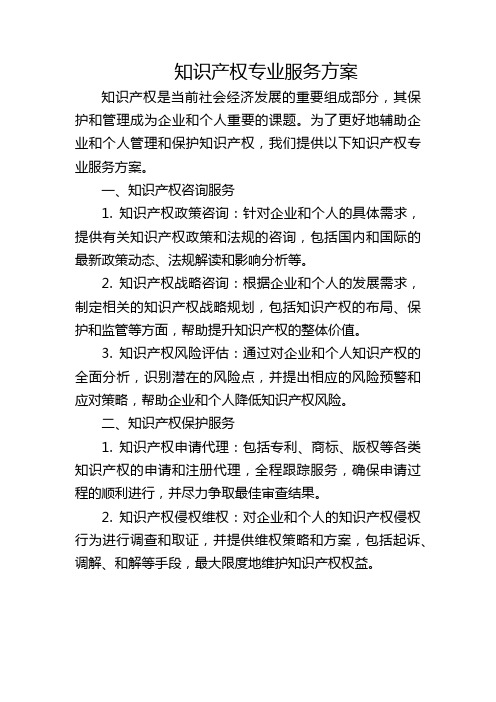 知识产权专业服务方案

知识产权是当前社会经济发展的重要组成部分，其保护和管理成为企业和个人重要的课题。为了更好地辅助企业和个人管理和保护知识产权，我们提供以下知识产权专业服务方案。

一、知识产权咨询服务

1. 知识产权政策咨询：针对企业和个人的具体需求，提供有关知识产权政策和法规的咨询，包括国内和国际的最新政策动态、法规解读和影响分析等。

2. 知识产权战略咨询：根据企业和个人的发展需求，制定相关的知识产权战略规划，包括知识产权的布局、保护和监管等方面，帮助提升知识产权的整体价值。

3. 知识产权风险评估：通过对企业和个人知识产权的全面分析，识别潜在的风险点，并提出相应的风险预警和应对策略，帮助企业和个人降低知识产权风险。

二、知识产权保护服务

1. 知识产权申请代理：包括专利、商标、版权等各类知识产权的申请和注册代理，全程跟踪服务，确保申请过程的顺利进行，并尽力争取最佳审查结果。

2. 知识产权侵权维权：对企业和个人的知识产权侵权行为进行调查和取证，并提供维权策略和方案，包括起诉、调解、和解等手段，最大限度地维护知识产权权益。